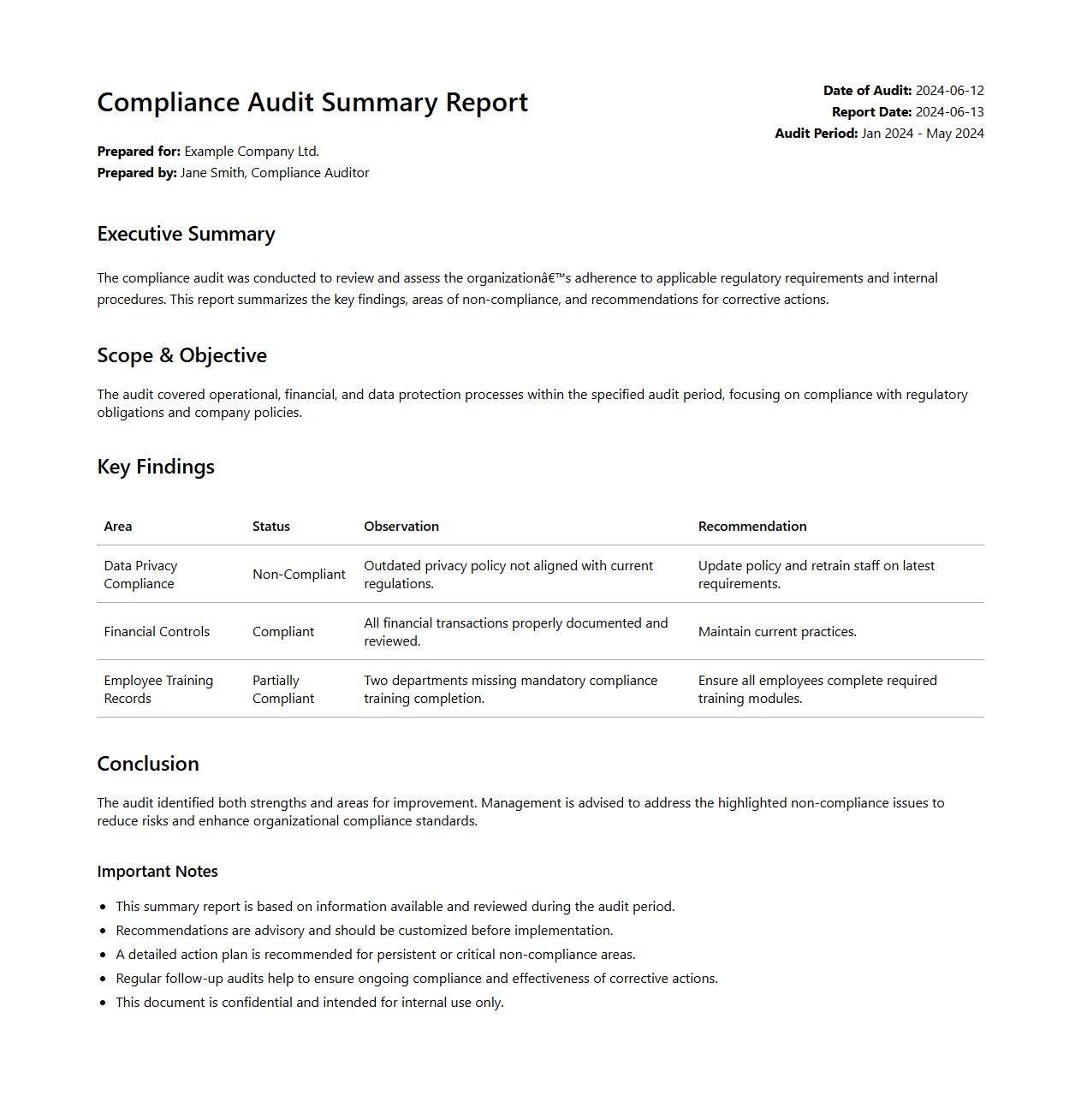 Compliance Audit Summary Report

Date of Audit: 2024-06-12
Report Date: 2024-06-13
Audit Period: Jan 2024 - May 2024

Prepared for: Example Company Ltd.
Prepared by: Jane Smith, Compliance Auditor

Executive Summary

The compliance audit was conducted to review and assess the organizationâ€™s adherence to applicable regulatory requirements and internal procedures. This report summarizes the key findings, areas of non-compliance, and recommendations for corrective actions.

Scope & Objective

The audit covered operational, financial, and data protection processes within the specified audit period, focusing on compliance with regulatory obligations and company policies.

Key Findings

| Area | Status | Observation | Recommendation |
|---|---|---|---|
| Data Privacy Compliance | Non-Compliant | Outdated privacy policy not aligned with current regulations. | Update policy and retrain staff on latest requirements. |
| Financial Controls | Compliant | All financial transactions properly documented and reviewed. | Maintain current practices. |
| Employee Training Records | Partially Compliant | Two departments missing mandatory compliance training completion. | Ensure all employees complete required training modules. |

Conclusion

The audit identified both strengths and areas for improvement. Management is advised to address the highlighted non-compliance issues to reduce risks and enhance organizational compliance standards.

Important Notes

- This summary report is based on information available and reviewed during the audit period.
- Recommendations are advisory and should be customized before implementation.
- A detailed action plan is recommended for persistent or critical non-compliance areas.
- Regular follow-up audits help to ensure ongoing compliance and effectiveness of corrective actions.
- This document is confidential and intended for internal use only.